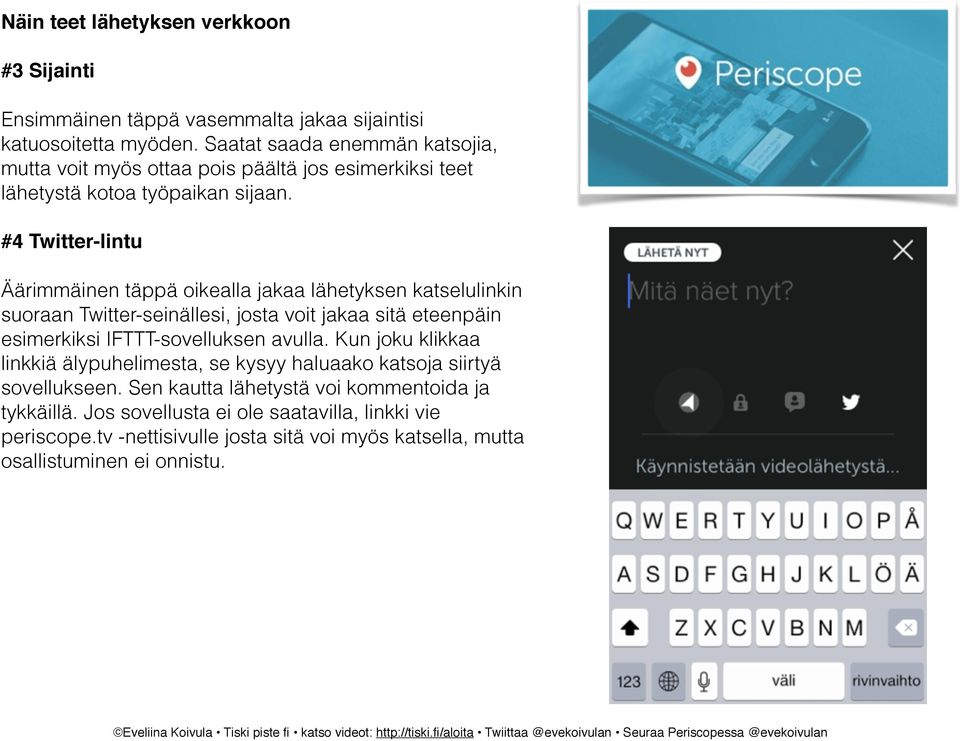 Näin teet lähetyksen verkkoon

#3 Sijainti

Ensimmäinen täppä vasemmalta jakaa sijaintisi katuosoitetta myöden. Saatat saada enemmän katsojia, mutta voit myös ottaa pois päältä jos esimerkiksi teet lähetystä kotoa työpaikan sijaan.

#4 Twitter-lintu

Äärimmäinen täppä oikealla jakaa lähetyksen katselulinkin suoraan Twitter-seinällesi, josta voit jakaa sitä eteenpäin esimerkiksi IFTTT-sovelluksen avulla. Kun joku klikkaa linkkiä älypuhelimesta, se kysyy haluaako katsoja siirtyä sovellukseen. Sen kautta lähetystä voi kommentoida ja tykkäillä. Jos sovellusta ei ole saatavilla, linkki vie periscope.tv -nettisivulle josta sitä voi myös katsella, mutta osallistuminen ei onnistu.

Periscope

LÄHETÄ NYT

Mitä näet nyt?

Käynnistetään videolähetystä...

Q W E R T Y U I O P Å
A S D F G H J K L Ö Ä
Z X C V B N M
123 väli rivinvaihto

©Eveliina Koivula • Tiski piste fi • katso videot: http://tiski.fi/aloita • Twiittaa @evekoivulan • Seuraa Periscopessa @evekoivulan